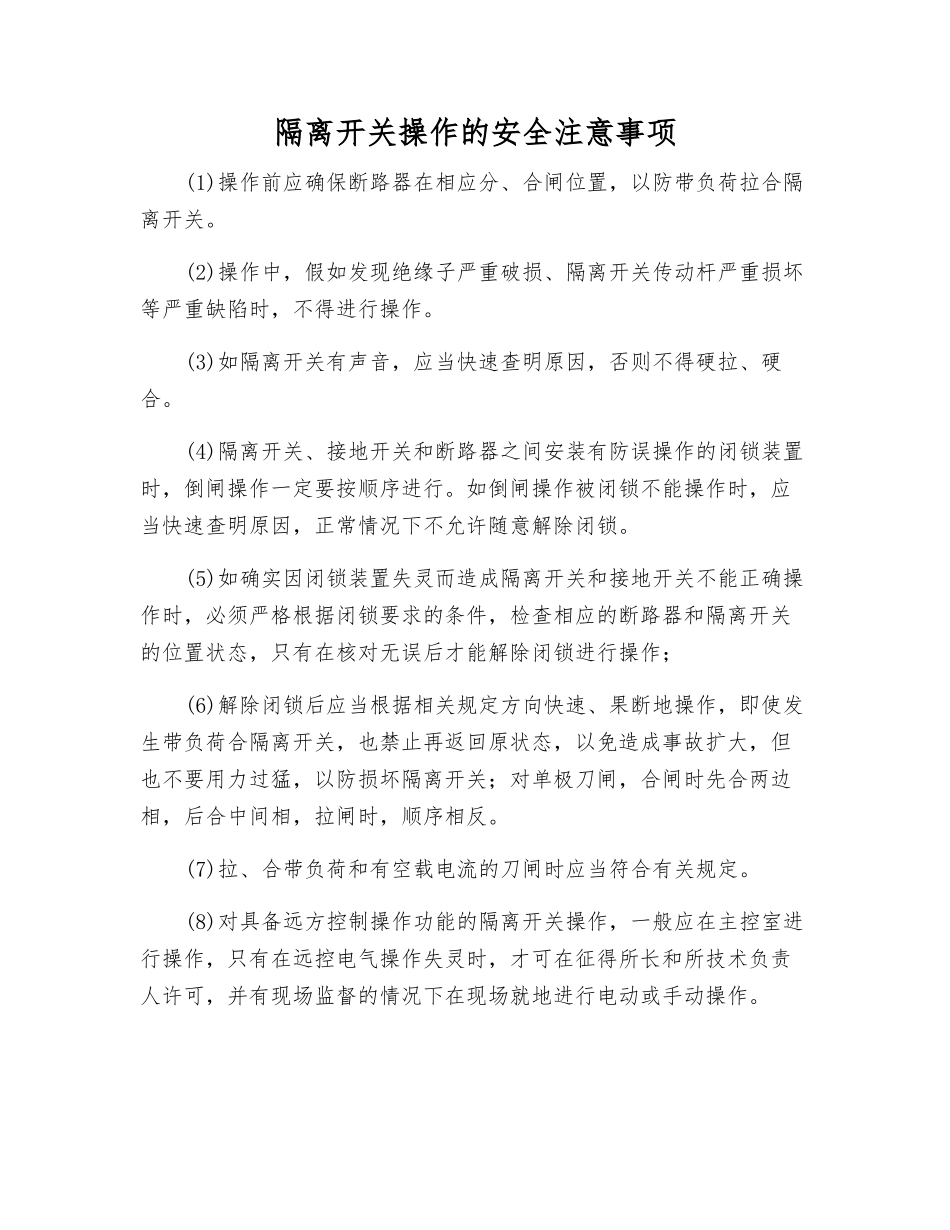 隔离开关操作的安全注意事项

(1)操作前应确保断路器在相应分、合闸位置，以防带负荷拉合隔离开关。

(2)操作中，假如发现绝缘子严重破损、隔离开关传动杆严重损坏等严重缺陷时，不得进行操作。

(3)如隔离开关有声音，应当快速查明原因，否则不得硬拉、硬合。

(4)隔离开关、接地开关和断路器之间安装有防误操作的闭锁装置时，倒闸操作一定要按顺序进行。如倒闸操作被闭锁不能操作时，应当快速查明原因，正常情况下不允许随意解除闭锁。

(5)如确实因闭锁装置失灵而造成隔离开关和接地开关不能正确操作时，必须严格根据闭锁要求的条件，检查相应的断路器和隔离开关的位置状态，只有在核对无误后才能解除闭锁进行操作；

(6)解除闭锁后应当根据相关规定方向快速、果断地操作，即使发生带负荷合隔离开关，也禁止再返回原状态，以免造成事故扩大，但也不要用力过猛，以防损坏隔离开关；对单极刀闸，合闸时先合两边相，后合中间相，拉闸时，顺序相反。

(7)拉、合带负荷和有空载电流的刀闸时应当符合有关规定。

(8)对具备远方控制操作功能的隔离开关操作，一般应在主控室进行操作，只有在远控电气操作失灵时，才可在征得所长和所技术负责人许可，并有现场监督的情况下在现场就地进行电动或手动操作。